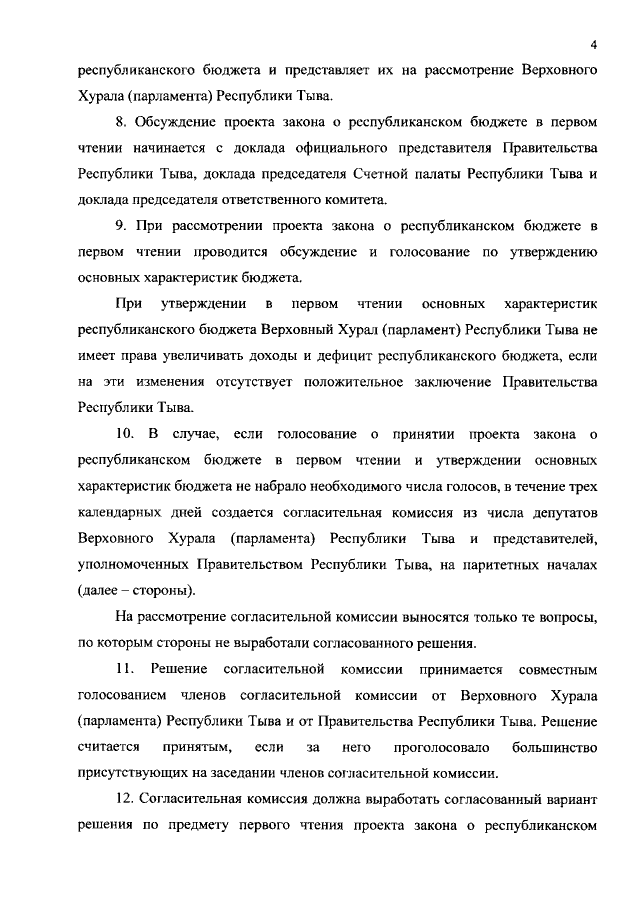 4

республиканского бюджета и представляет их на рассмотрение Верховного Хурала (парламента) Республики Тыва.

8. Обсуждение проекта закона о республиканском бюджете в первом чтении начинается с доклада официального представителя Правительства Республики Тыва, доклада председателя Счетной палаты Республики Тыва и доклада председателя ответственного комитета.

9. При рассмотрении проекта закона о республиканском бюджете в первом чтении проводится обсуждение и голосование по утверждению основных характеристик бюджета.

При утверждении в первом чтении основных характеристик республиканского бюджета Верховный Хурал (парламент) Республики Тыва не имеет права увеличивать доходы и дефицит республиканского бюджета, если на эти изменения отсутствует положительное заключение Правительства Республики Тыва.

10. В случае, если голосование о принятии проекта закона о республиканском бюджете в первом чтении и утверждении основных характеристик бюджета не набрало необходимого числа голосов, в течение трех календарных дней создается согласительная комиссия из числа депутатов Верховного Хурала (парламента) Республики Тыва и представителей, уполномоченных Правительством Республики Тыва, на паритетных началах (далее – стороны).

На рассмотрение согласительной комиссии выносятся только те вопросы, по которым стороны не выработали согласованного решения.

11. Решение согласительной комиссии принимается совместным голосованием членов согласительной комиссии от Верховного Хурала (парламента) Республики Тыва и от Правительства Республики Тыва. Решение считается принятым, если за него проголосовало большинство присутствующих на заседании членов согласительной комиссии.

12. Согласительная комиссия должна выработать согласованный вариант решения по предмету первого чтения проекта закона о республиканском